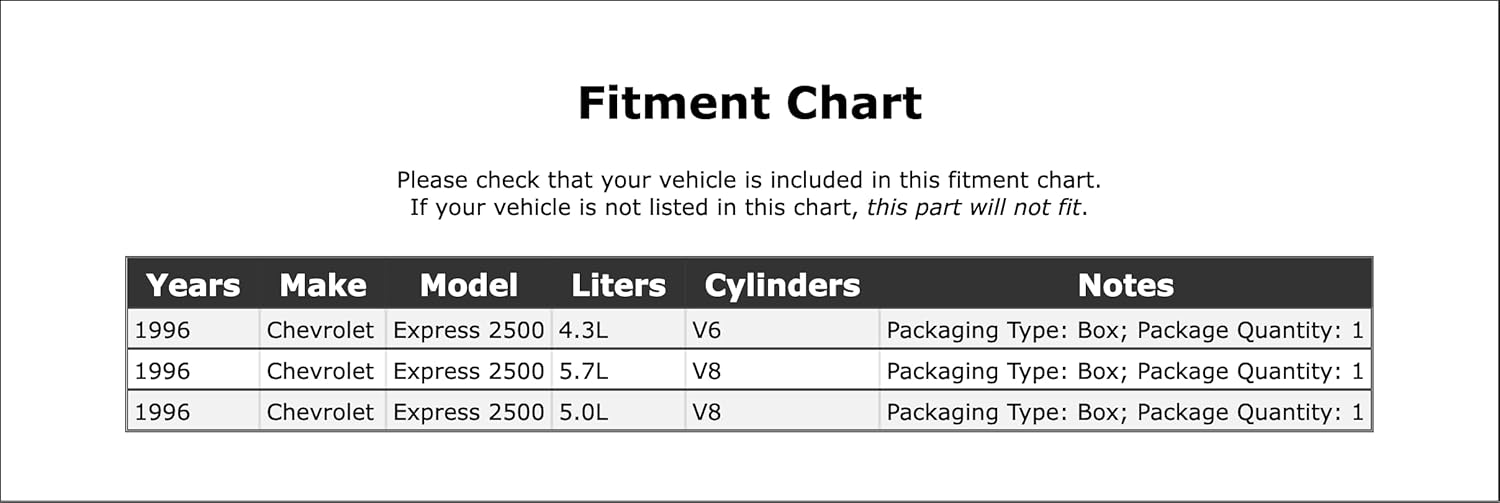 Fitment Chart

Please check that your vehicle is included in this fitment chart.
If your vehicle is not listed in this chart, this part will not fit.

| Years | Make | Model | Liters | Cylinders | Notes |
|---|---|---|---|---|---|
| 1996 | Chevrolet | Express 2500 | 4.3L | V6 | Packaging Type: Box; Package Quantity: 1 |
| 1996 | Chevrolet | Express 2500 | 5.7L | V8 | Packaging Type: Box; Package Quantity: 1 |
| 1996 | Chevrolet | Express 2500 | 5.0L | V8 | Packaging Type: Box; Package Quantity: 1 |